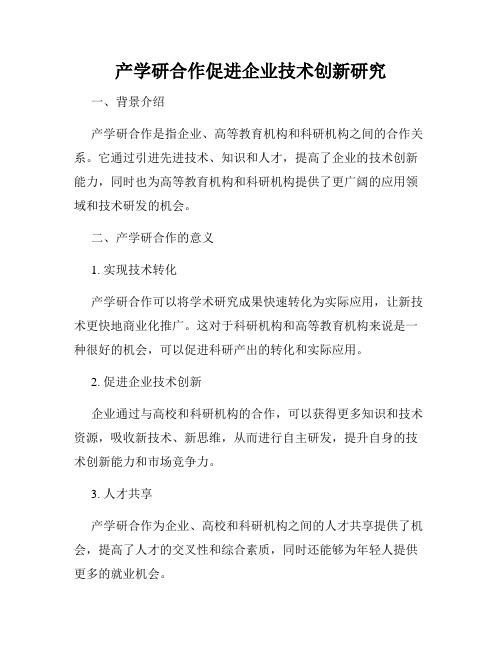 产学研合作促进企业技术创新研究

一、背景介绍

产学研合作是指企业、高等教育机构和科研机构之间的合作关系。它通过引进先进技术、知识和人才，提高了企业的技术创新能力，同时也为高等教育机构和科研机构提供了更广阔的应用领域和技术研发的机会。

二、产学研合作的意义

1. 实现技术转化

产学研合作可以将学术研究成果快速转化为实际应用，让新技术更快地商业化推广。这对于科研机构和高等教育机构来说是一种很好的机会，可以促进科研产出的转化和实际应用。

2. 促进企业技术创新

企业通过与高校和科研机构的合作，可以获得更多知识和技术资源，吸收新技术、新思维，从而进行自主研发，提升自身的技术创新能力和市场竞争力。

3. 人才共享

产学研合作为企业、高校和科研机构之间的人才共享提供了机会，提高了人才的交叉性和综合素质，同时还能够为年轻人提供更多的就业机会。